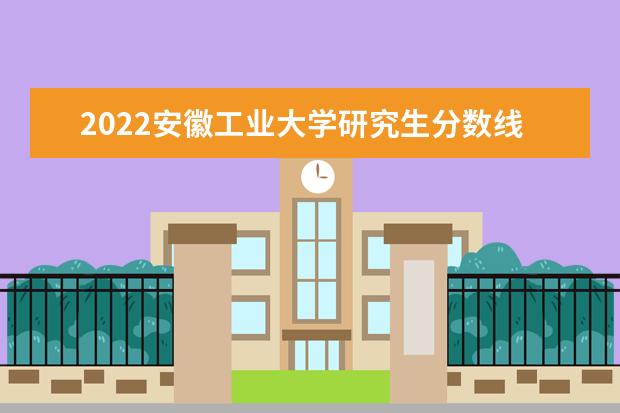 2022安徽工业大学研究生分数线